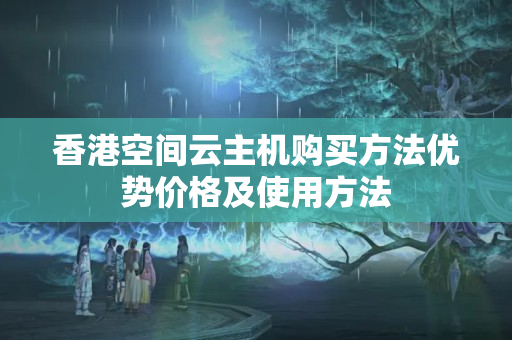 香港空间云主机购买方法优势价格及使用方法